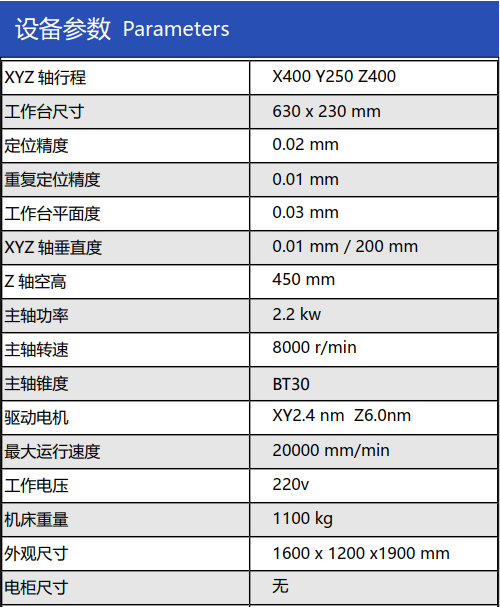 设备参数 Parameters

| XYZ轴行程 | X400 Y250 Z400 |
|---|---|
| 工作台尺寸 | 630 x 230 mm |
| 定位精度 | 0.02 mm |
| 重复定位精度 | 0.01 mm |
| 工作台平面度 | 0.03 mm |
| XYZ轴垂直度 | 0.01 mm / 200 mm |
| Z轴空高 | 450 mm |
| 主轴功率 | 2.2 kw |
| 主轴转速 | 8000 r/min |
| 主轴锥度 | BT30 |
| 驱动电机 | XY2.4 nm Z6.0nm |
| 最大运行速度 | 20000 mm/min |
| 工作电压 | 220v |
| 机床重量 | 1100 kg |
| 外观尺寸 | 1600 x 1200 x1900 mm |
| 电柜尺寸 | 无 |